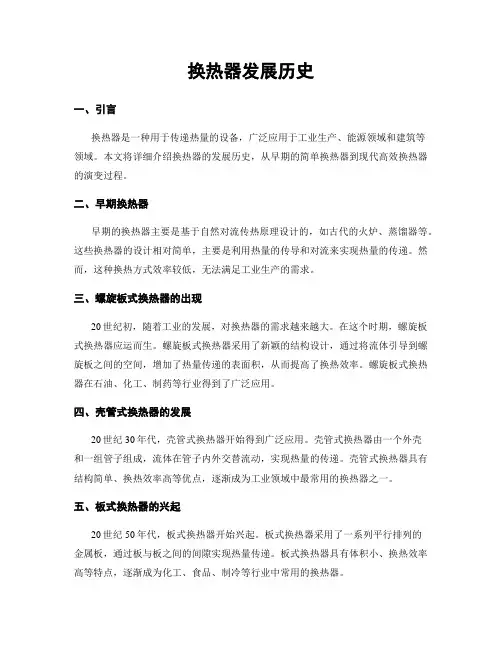 换热器发展历史

一、引言

换热器是一种用于传递热量的设备，广泛应用于工业生产、能源领域和建筑等领域。本文将详细介绍换热器的发展历史，从早期的简单换热器到现代高效换热器的演变过程。

二、早期换热器

早期的换热器主要是基于自然对流传热原理设计的，如古代的火炉、蒸馏器等。这些换热器的设计相对简单，主要是利用热量的传导和对流来实现热量的传递。然而，这种换热方式效率较低，无法满足工业生产的需求。

三、螺旋板式换热器的出现

20世纪初，随着工业的发展，对换热器的需求越来越大。在这个时期，螺旋板式换热器应运而生。螺旋板式换热器采用了新颖的结构设计，通过将流体引导到螺旋板之间的空间，增加了热量传递的表面积，从而提高了换热效率。螺旋板式换热器在石油、化工、制药等行业得到了广泛应用。

四、壳管式换热器的发展

20世纪30年代，壳管式换热器开始得到广泛应用。壳管式换热器由一个外壳和一组管子组成，流体在管子内外交替流动，实现热量的传递。壳管式换热器具有结构简单、换热效率高等优点，逐渐成为工业领域中最常用的换热器之一。

五、板式换热器的兴起

20世纪50年代，板式换热器开始兴起。板式换热器采用了一系列平行排列的金属板，通过板与板之间的间隙实现热量传递。板式换热器具有体积小、换热效率高等特点，逐渐成为化工、食品、制冷等行业中常用的换热器。